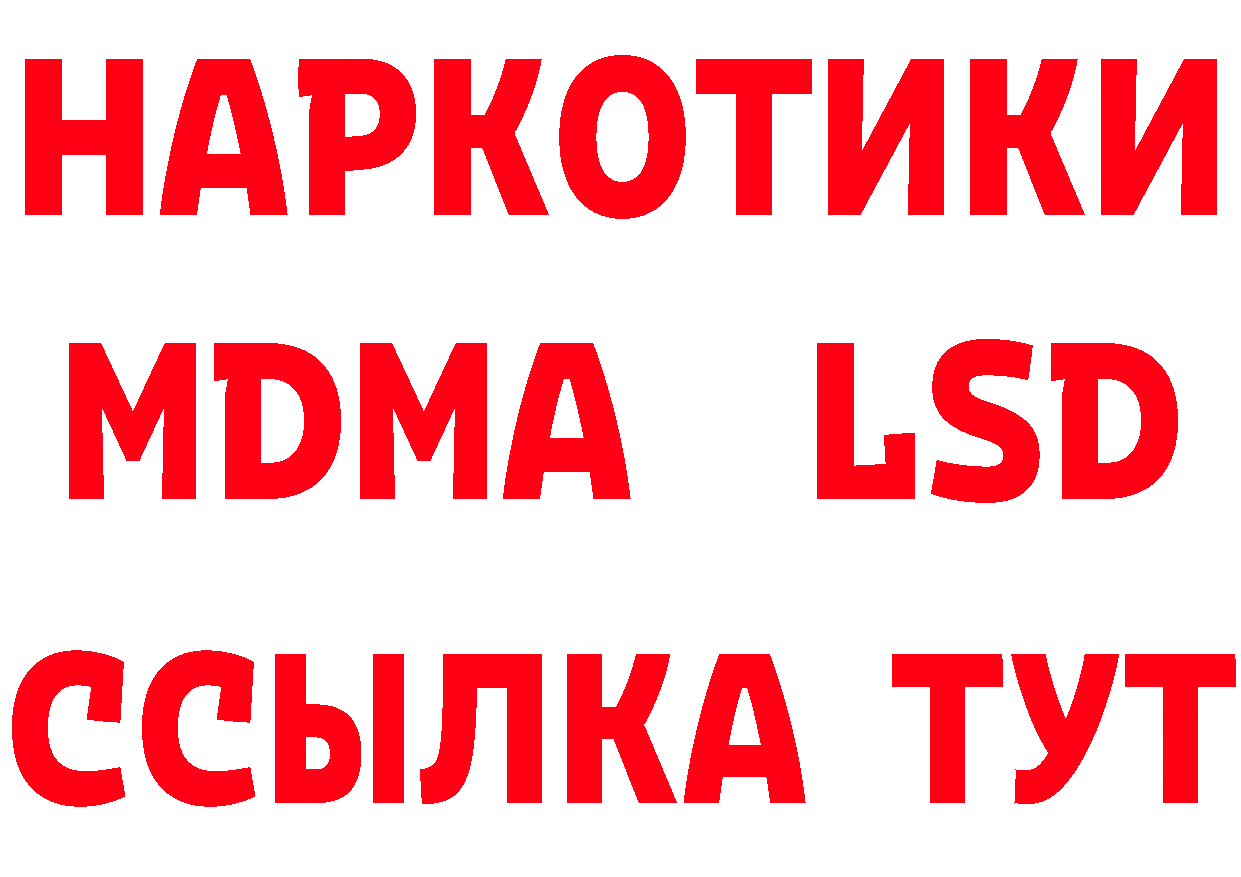 НАРКОТИКИ
MDMA LSD
ССЫЛКА ТУТ